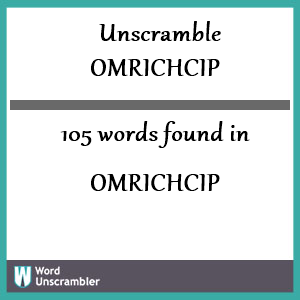 Unscramble OMRICHCIP

105 words found in

OMRICHCIP

W Word Unscrambler